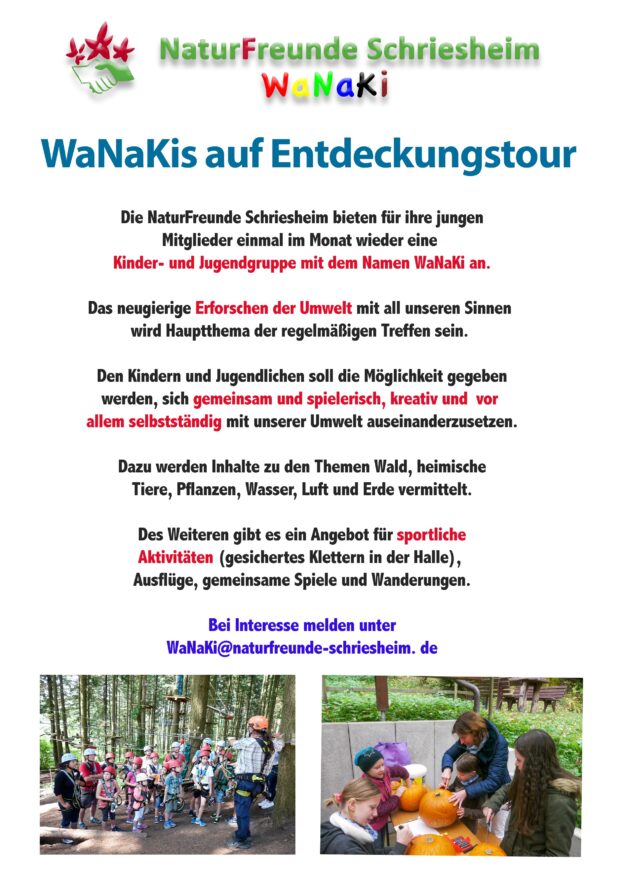 NaturFreunde Schriesheim
WaNaKi

WaNaKis auf Entdeckungstour

Die NaturFreunde Schriesheim bieten für ihre jungen Mitglieder einmal im Monat wieder eine Kinder- und Jugendgruppe mit dem Namen WaNaKi an.

Das neugierige Erforschen der Umwelt mit all unseren Sinnen wird Hauptthema der regelmäßigen Treffen sein.

Den Kindern und Jugendlichen soll die Möglichkeit gegeben werden, sich gemeinsam und spielerisch, kreativ und vor allem selbstständig mit unserer Umwelt auseinanderzusetzen.

Dazu werden Inhalte zu den Themen Wald, heimische Tiere, Pflanzen, Wasser, Luft und Erde vermittelt.

Des Weiteren gibt es ein Angebot für sportliche Aktivitäten (gesichertes Klettern in der Halle), Ausflüge, gemeinsame Spiele und Wanderungen.

Bei Interesse melden unter
WaNaKi@naturfreunde-schriesheim. de